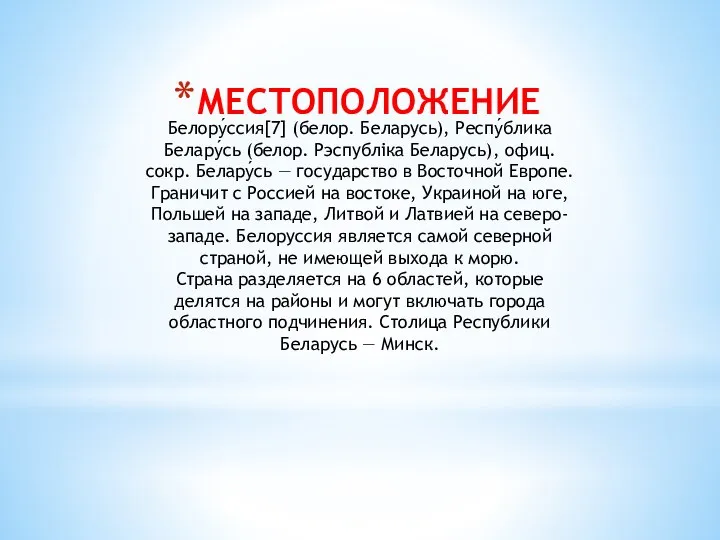 *МЕСТОПОЛОЖЕНИЕ

Белору́ссия[7] (белор. Беларусь), Респу́блика Белару́сь (белор. Рэспубліка Беларусь), офиц. сокр. Белару́сь — государство в Восточной Европе. Граничит с Россией на востоке, Украиной на юге, Польшей на западе, Литвой и Латвией на северо-западе. Белоруссия является самой северной страной, не имеющей выхода к морю.
Страна разделяется на 6 областей, которые делятся на районы и могут включать города областного подчинения. Столица Республики Беларусь — Минск.